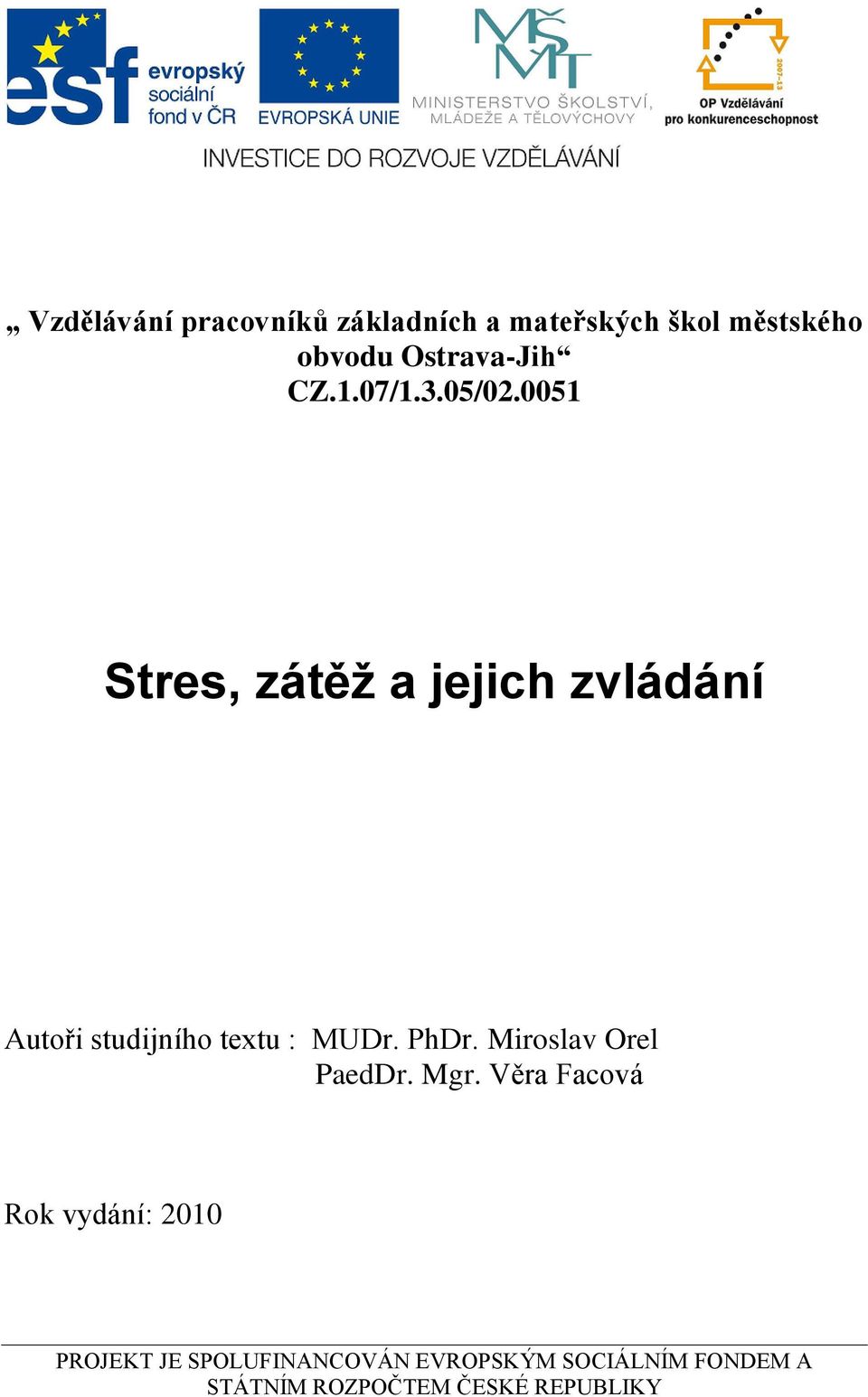 esf evropský sociální fond v ČR

EVROPSKÁ UNIE

MŠMT
MINISTERSTVO ŠKOLSTVÍ, MLÁDEŽE A TĚLOVÝCHOVY

2007-13
OP Vzdělávání pro konkurenceschopnost

INVESTICE DO ROZVOJE VZDĚLÁVÁNÍ

„ Vzdělávání pracovníků základních a mateřských škol městského obvodu Ostrava-Jih“
CZ.1.07/1.3.05/02.0051

Stres, zátěž a jejich zvládání

Autoři studijního textu : MUDr. PhDr. Miroslav Orel
PaedDr. Mgr. Věra Facová

Rok vydání: 2010

PROJEKT JE SPOLUFINANCOVÁN EVROPSKÝM SOCIÁLNÍM FONDEM A STÁTNÍM ROZPOČTEM ČESKÉ REPUBLIKY